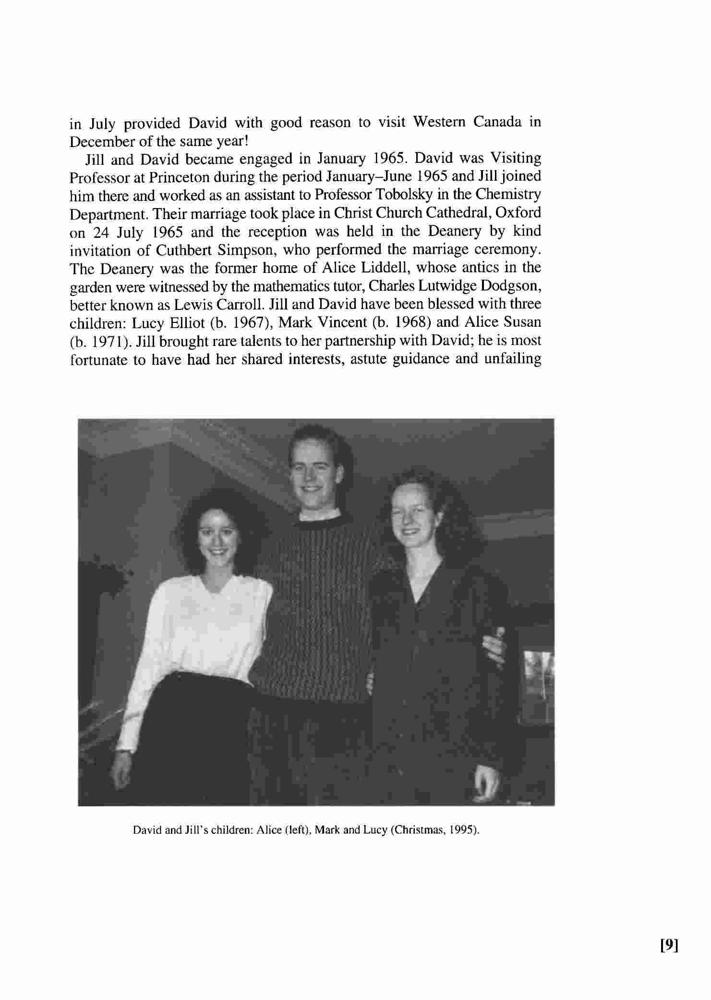 in July provided David with good reason to visit Western Canada in December of the same year!

Jill and David became engaged in January 1965. David was Visiting Professor at Princeton during the period January–June 1965 and Jill joined him there and worked as an assistant to Professor Tobolsky in the Chemistry Department. Their marriage took place in Christ Church Cathedral, Oxford on 24 July 1965 and the reception was held in the Deanery by kind invitation of Cuthbert Simpson, who performed the marriage ceremony. The Deanery was the former home of Alice Liddell, whose antics in the garden were witnessed by the mathematics tutor, Charles Lutwidge Dodgson, better known as Lewis Carroll. Jill and David have been blessed with three children: Lucy Elliot (b. 1967), Mark Vincent (b. 1968) and Alice Susan (b. 1971). Jill brought rare talents to her partnership with David; he is most fortunate to have had her shared interests, astute guidance and unfailing

David and Jill's children: Alice (left), Mark and Lucy (Christmas, 1995).

[9]